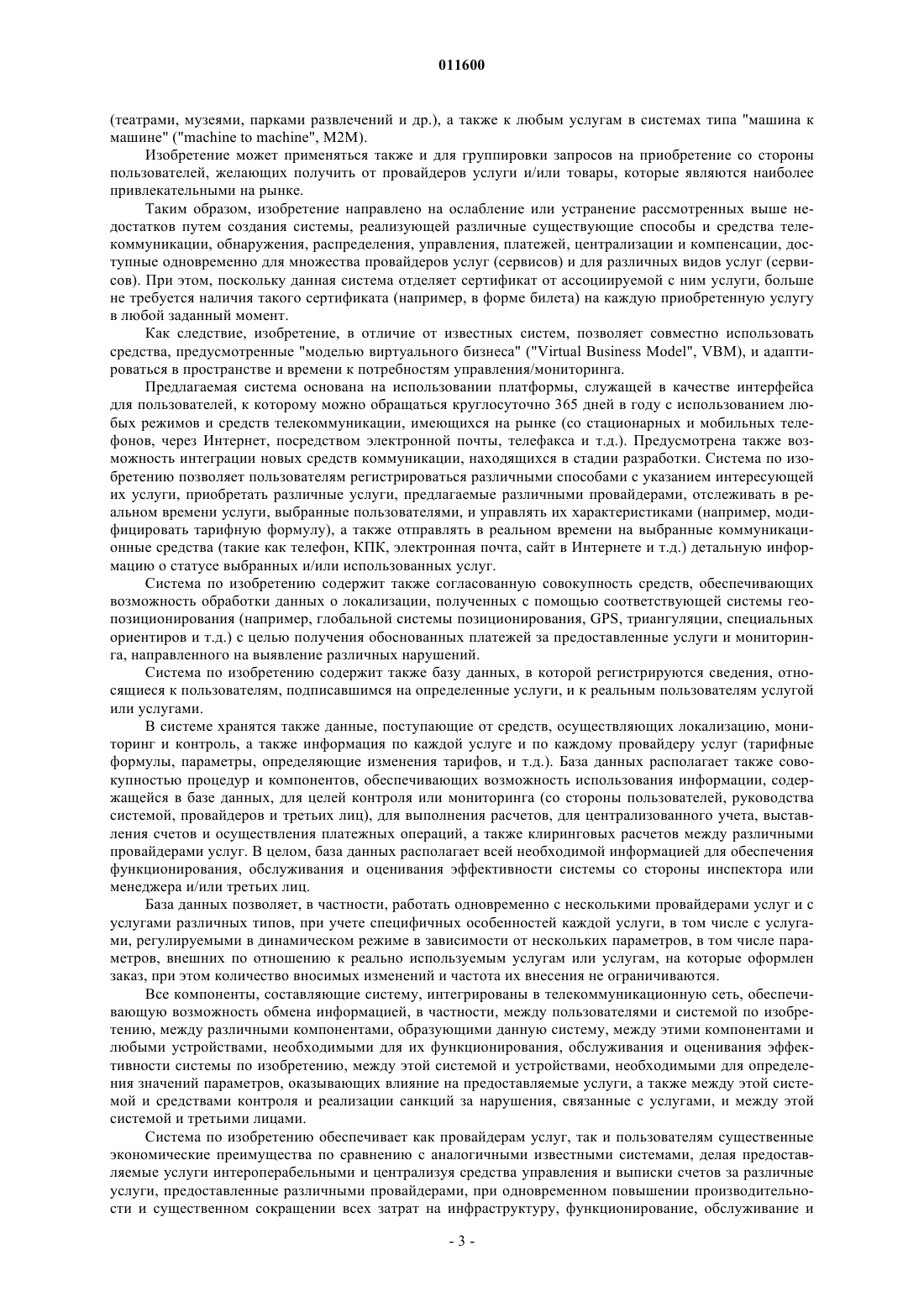 011600

(театрами, музеями, парками развлечений и др.), а также к любым услугам в системах типа "машина к машине" ("machine to machine", M2M).

Изобретение может применяться также и для группировки запросов на приобретение со стороны пользователей, желающих получить от провайдеров услуги и/или товары, которые являются наиболее привлекательными на рынке.

Таким образом, изобретение направлено на ослабление или устранение рассмотренных выше недостатков путем создания системы, реализующей различные существующие способы и средства телекоммуникации, обнаружения, распределения, управления, платежей, централизации и компенсации, доступные одновременно для множества провайдеров услуг (сервисов) и для различных видов услуг (сервисов). При этом, поскольку данная система отделяет сертификат от ассоциируемой с ним услуги, больше не требуется наличия такого сертификата (например, в форме билета) на каждую приобретенную услугу в любой заданный момент.

Как следствие, изобретение, в отличие от известных систем, позволяет совместно использовать средства, предусмотренные "моделью виртуального бизнеса" ("Virtual Business Model", VBM), и адаптироваться в пространстве и времени к потребностям управления/мониторинга.

Предлагаемая система основана на использовании платформы, служащей в качестве интерфейса для пользователей, к которому можно обращаться круглосуточно 365 дней в году с использованием любых режимов и средств телекоммуникации, имеющихся на рынке (со стационарных и мобильных телефонов, через Интернет, посредством электронной почты, телефакса и т.д.). Предусмотрена также возможность интеграции новых средств коммуникации, находящихся в стадии разработки. Система по изобретению позволяет пользователям регистрироваться различными способами с указанием интересующей их услуги, приобретать различные услуги, предлагаемые различными провайдерами, отслеживать в реальном времени услуги, выбранные пользователями, и управлять их характеристиками (например, модифицировать тарифную формулу), а также отправлять в реальном времени на выбранные коммуникационные средства (такие как телефон, КПК, электронная почта, сайт в Интернете и т.д.) детальную информацию о статусе выбранных и/или использованных услуг.

Система по изобретению содержит также согласованную совокупность средств, обеспечивающих возможность обработки данных о локализации, полученных с помощью соответствующей системы геопозиционирования (например, глобальной системы позиционирования, GPS, триангуляции, специальных ориентиров и т.д.) с целью получения обоснованных платежей за предоставленные услуги и мониторинга, направленного на выявление различных нарушений.

Система по изобретению содержит также базу данных, в которой регистрируются сведения, относящиеся к пользователям, подписавшимся на определенные услуги, и к реальным пользователям услугой или услугами.

В системе хранятся также данные, поступающие от средств, осуществляющих локализацию, мониторинг и контроль, а также информация по каждой услуге и по каждому провайдеру услуг (тарифные формулы, параметры, определяющие изменения тарифов, и т.д.). База данных располагает также совокупностью процедур и компонентов, обеспечивающих возможность использования информации, содержащейся в базе данных, для целей контроля или мониторинга (со стороны пользователей, руководства системой, провайдеров и третьих лиц), для выполнения расчетов, для централизованного учета, выставления счетов и осуществления платежных операций, а также клиринговых расчетов между различными провайдерами услуг. В целом, база данных располагает всей необходимой информацией для обеспечения функционирования, обслуживания и оценивания эффективности системы со стороны инспектора или менеджера и/или третьих лиц.

База данных позволяет, в частности, работать одновременно с несколькими провайдерами услуг и с услугами различных типов, при учете специфичных особенностей каждой услуги, в том числе с услугами, регулируемыми в динамическом режиме в зависимости от нескольких параметров, в том числе параметров, внешних по отношению к реально используемым услугам или услугам, на которые оформлен заказ, при этом количество вносимых изменений и частота их внесения не ограничиваются.

Все компоненты, составляющие систему, интегрированы в телекоммуникационную сеть, обеспечивающую возможность обмена информацией, в частности, между пользователями и системой по изобретению, между различными компонентами, образующими данную систему, между этими компонентами и любыми устройствами, необходимыми для их функционирования, обслуживания и оценивания эффективности системы по изобретению, между этой системой и устройствами, необходимыми для определения значений параметров, оказывающих влияние на предоставляемые услуги, а также между этой системой и средствами контроля и реализации санкций за нарушения, связанные с услугами, и между этой системой и третьими лицами.

Система по изобретению обеспечивает как провайдерам услуг, так и пользователям существенные экономические преимущества по сравнению с аналогичными известными системами, делая предоставляемые услуги интероперабельными и централизуя средства управления и выписки счетов за различные услуги, предоставленные различными провайдерами, при одновременном повышении производительности и существенном сокращении всех затрат на инфраструктуру, функционирование, обслуживание и

- 3 -